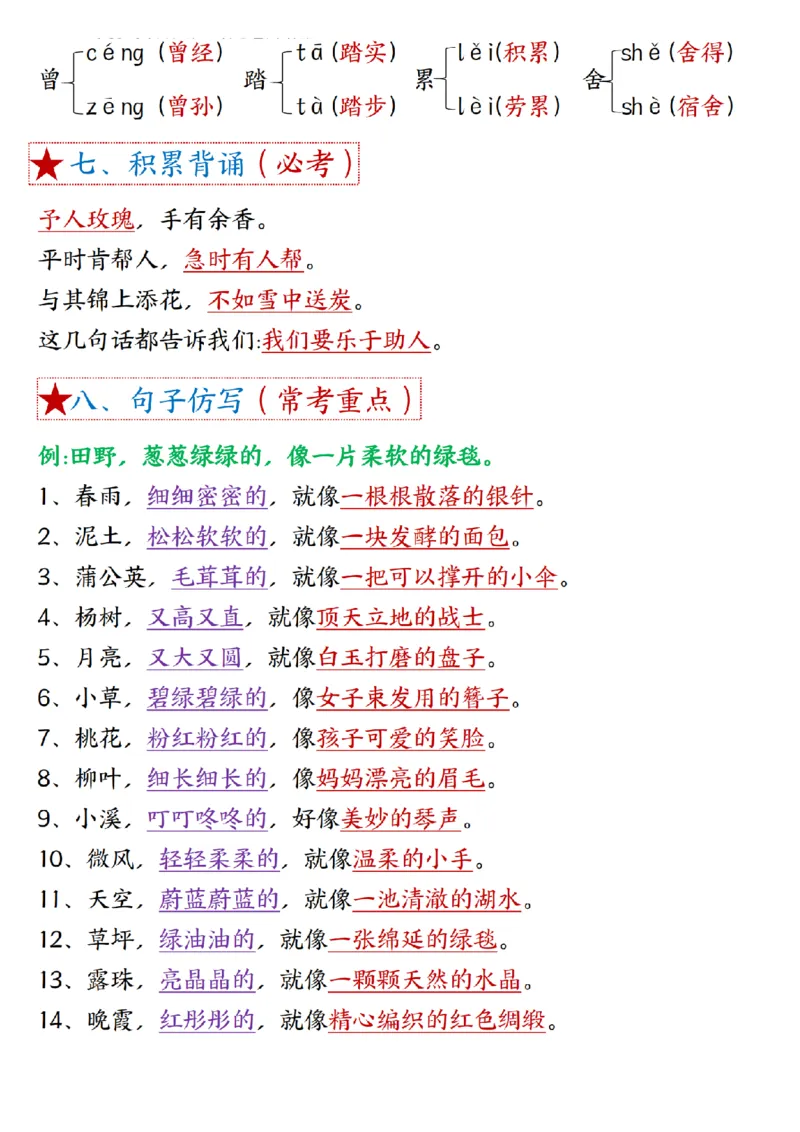 曾 céng（曾经） zēng（曾孙） 踏 tā（踏实） tà（踏步） 累 lěi(积累) lèi(劳累) 舍 shě（舍得） shè（宿舍）

★七、积累背诵（必考）

予人玫瑰，手有余香。
平时肯帮人，急时有人帮。
与其锦上添花，不如雪中送炭。
这几句话都告诉我们:我们要乐于助人。

★八、句子仿写（常考重点）

例:田野，葱葱绿绿的，像一片柔软的绿毯。
1、春雨，细细密密的，就像一根根散落的银针。
2、泥土，松松软软的，就像一块发酵的面包。
3、蒲公英，毛茸茸的，就像一把可以撑开的小伞。
4、杨树，又高又直，就像顶天立地的战士。
5、月亮，又大又圆，就像白玉打磨的盘子。
6、小草，碧绿碧绿的，像女子束发用的簪子。
7、桃花，粉红粉红的，像孩子可爱的笑脸。
8、柳叶，细长细长的，像妈妈漂亮的眉毛。
9、小溪，叮叮咚咚的，好像美妙的琴声。
10、微风，轻轻柔柔的，就像温柔的小手。
11、天空，蔚蓝蔚蓝的，就像一池清澈的湖水。
12、草坪，绿油油的，就像一张绵延的绿毯。
13、露珠，亮晶晶的，就像一颗颗天然的水晶。
14、晚霞，红彤彤的，就像精心编织的红色绸缎。